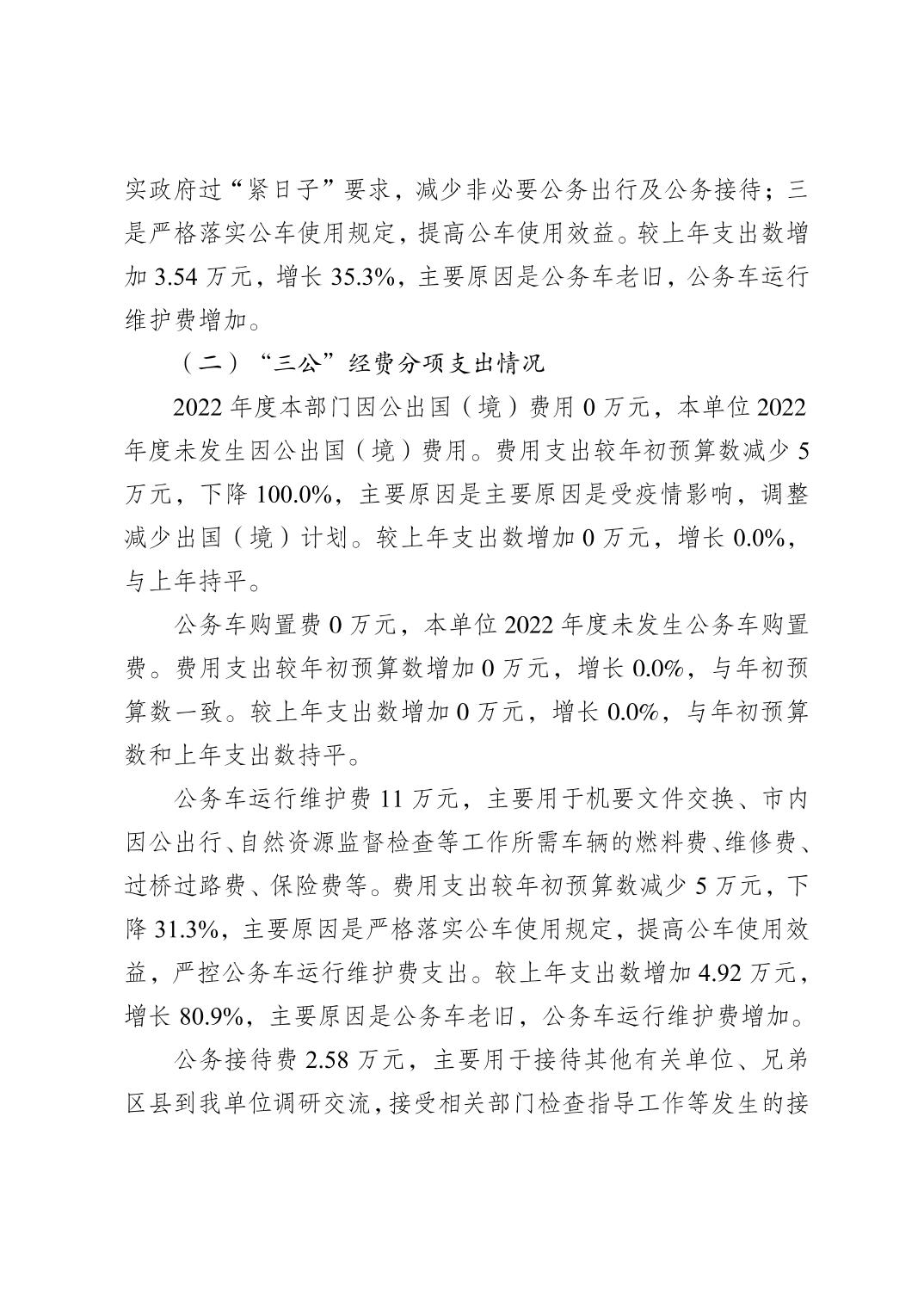 实政府过“紧日子”要求，减少非必要公务出行及公务接待；三是严格落实公车使用规定，提高公车使用效益。较上年支出数增加 3.54 万元，增长 35.3%，主要原因是公务车老旧，公务车运行维护费增加。

（二）“三公”经费分项支出情况

2022 年度本部门因公出国（境）费用 0 万元，本单位 2022 年度未发生因公出国（境）费用。费用支出较年初预算数减少 5 万元，下降 100.0%，主要原因是主要原因是受疫情影响，调整减少出国（境）计划。较上年支出数增加 0 万元，增长 0.0%，与上年持平。

公务车购置费 0 万元，本单位 2022 年度未发生公务车购置费。费用支出较年初预算数增加 0 万元，增长 0.0%，与年初预算数一致。较上年支出数增加 0 万元，增长 0.0%，与年初预算数和上年支出数持平。

公务车运行维护费 11 万元，主要用于机要文件交换、市内因公出行、自然资源监督检查等工作所需车辆的燃料费、维修费、过桥过路费、保险费等。费用支出较年初预算数减少 5 万元，下降 31.3%，主要原因是严格落实公车使用规定，提高公车使用效益，严控公务车运行维护费支出。较上年支出数增加 4.92 万元，增长 80.9%，主要原因是公务车老旧，公务车运行维护费增加。

公务接待费 2.58 万元，主要用于接待其他有关单位、兄弟区县到我单位调研交流，接受相关部门检查指导工作等发生的接